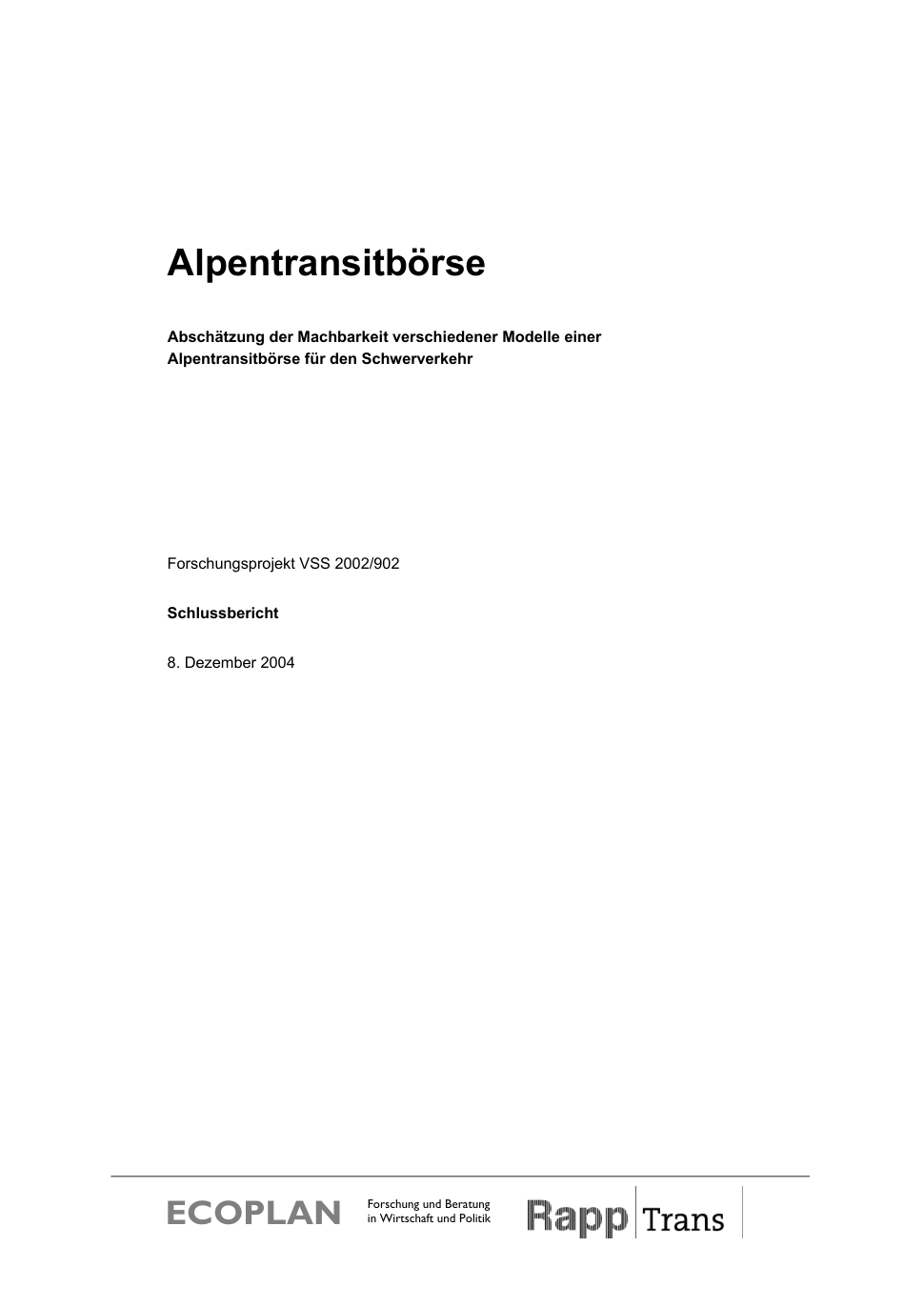 Alpentransitbörse

Abschätzung der Machbarkeit verschiedener Modelle einer Alpentransitbörse für den Schwerverkehr

Forschungsprojekt VSS 2002/902

Schlussbericht

8. Dezember 2004

ECOPLAN Forschung und Beratung in Wirtschaft und Politik

Rapp Trans